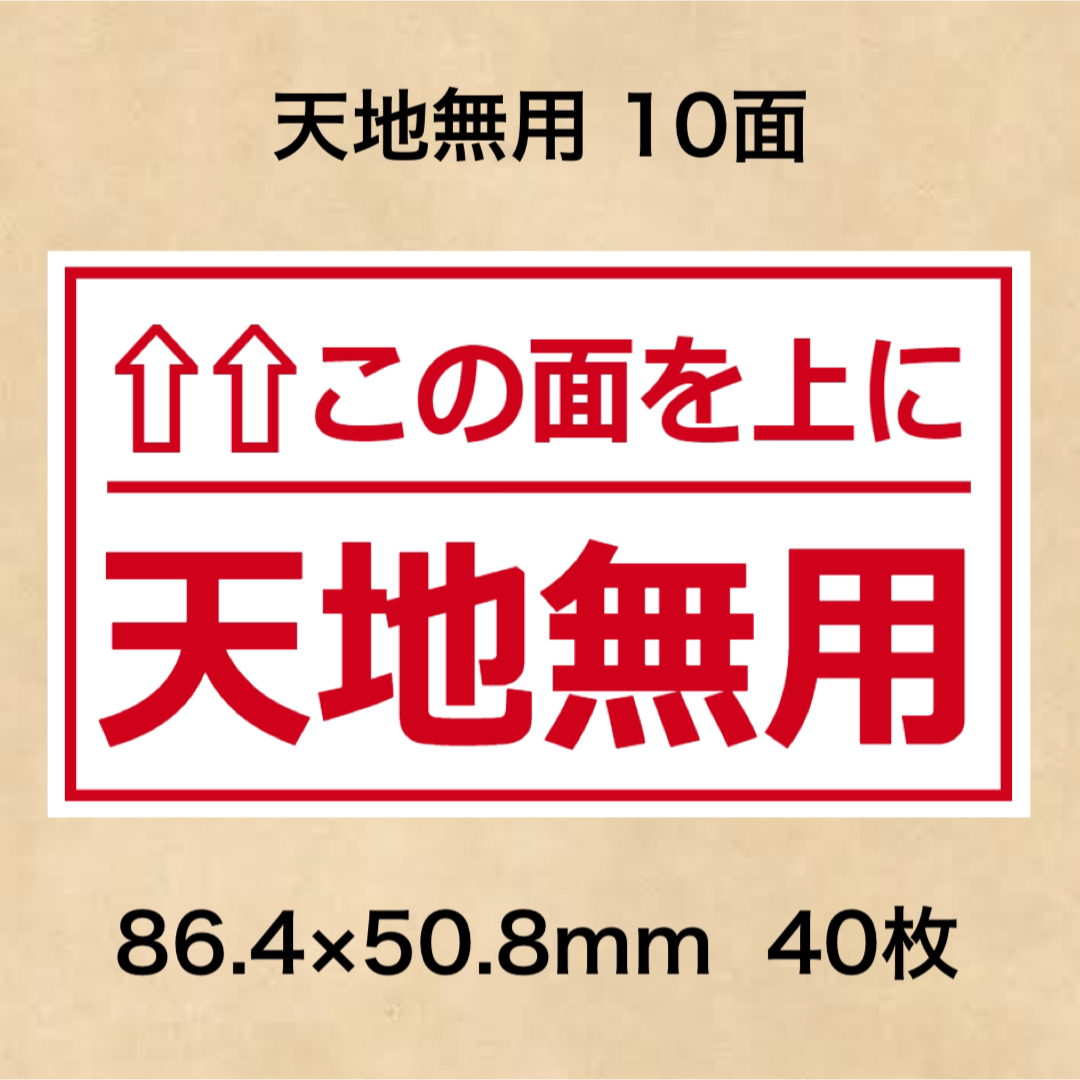 天地無用 10面

⇧⇧この面を上に

天地無用

86.4×50.8mm 40枚